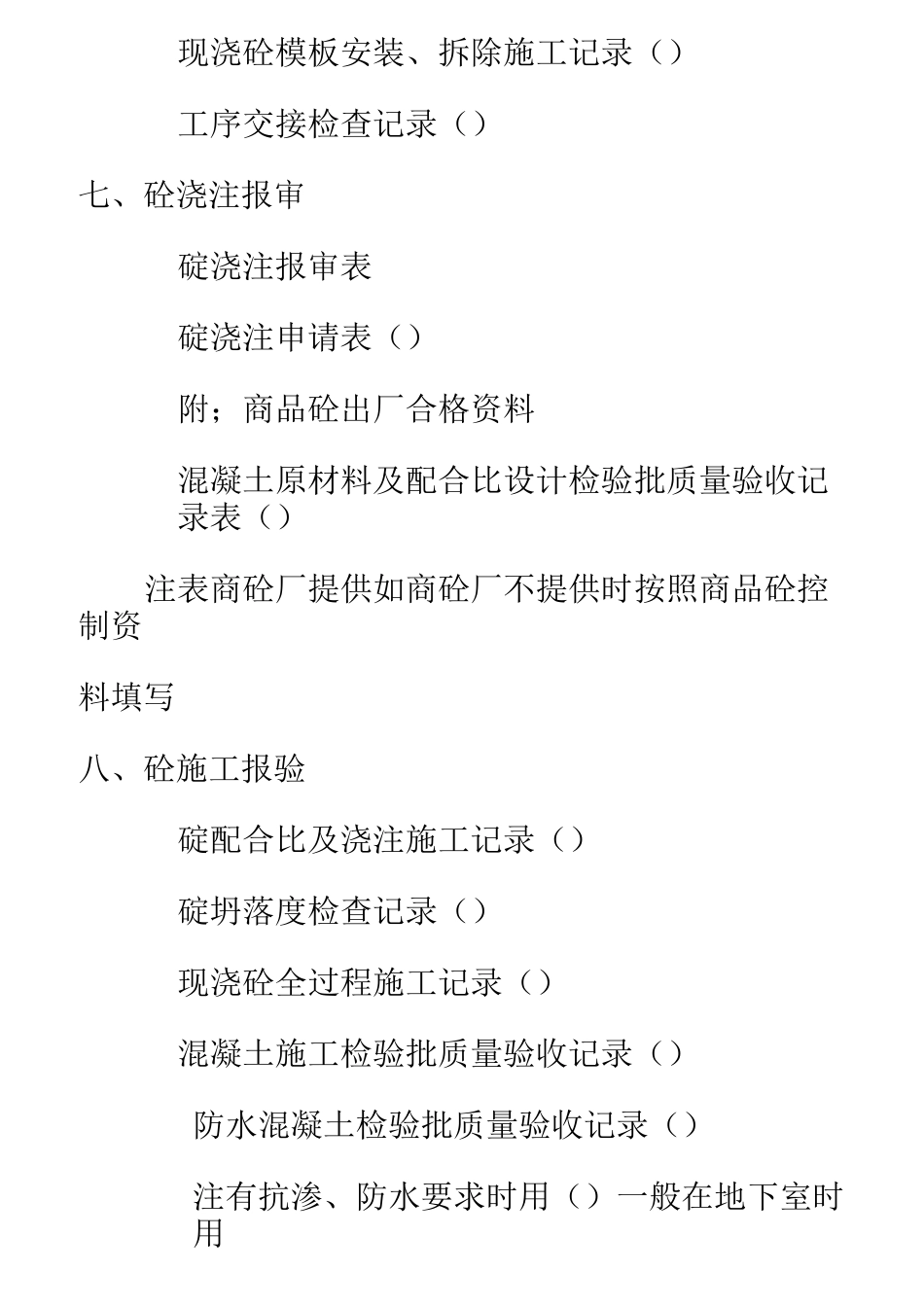 现浇砼模板安装、拆除施工记录（）

工序交接检查记录（）

七、砼浇注报审

碇浇注报审表

碇浇注申请表（）

附；商品砼出厂合格资料

混凝土原材料及配合比设计检验批质量验收记录表（）

注表商砼厂提供如商砼厂不提供时按照商品砼控制资

料填写

八、砼施工报验

碇配合比及浇注施工记录（）

碇坍落度检查记录（）

现浇砼全过程施工记录（）

混凝土施工检验批质量验收记录（）

防水混凝土检验批质量验收记录（）

注有抗渗、防水要求时用（）一般在地下室时用